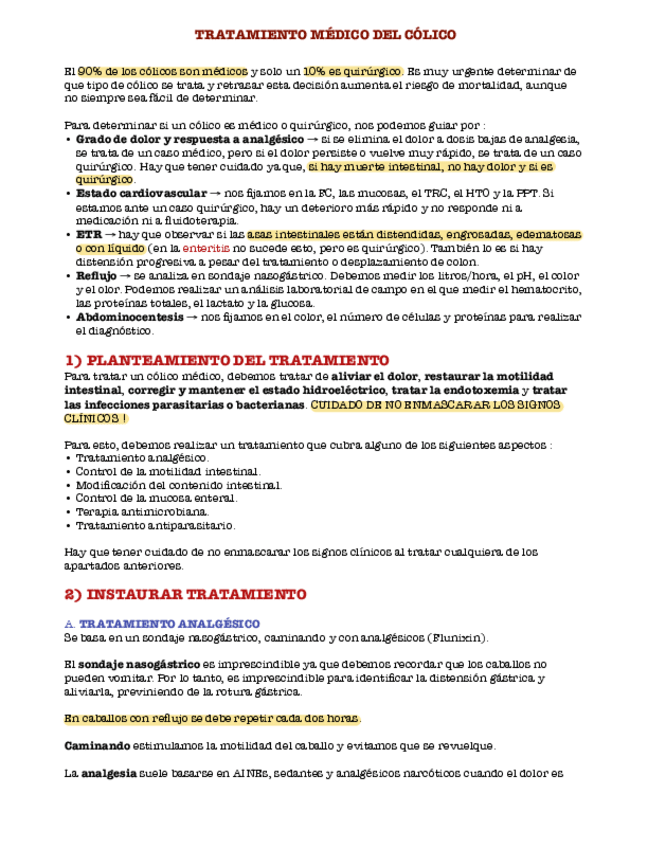 TRATAMIENTO MÉDICO DEL CÓLICO

El 90% de los cólicos son médicos y solo un 10% es quirúrgico. Es muy urgente determinar de que tipo de cólico se trata y retrasar esta decisión aumenta el riesgo de mortalidad, aunque no siempre sea fácil de determinar.

Para determinar si un cólico es médico o quirúrgico, nos podemos guiar por :
• Grado de dolor y respuesta a analgésico → si se elimina el dolor a dosis bajas de analgesia, se trata de un caso médico, pero si el dolor persiste o vuelve muy rápido, se trata de un caso quirúrgico. Hay que tener cuidado ya que, si hay muerte intestinal, no hay dolor y si es quirúrgico.
• Estado cardiovascular → nos fijamos en la FC, las mucosas, el TRC, el HTO y la PPT. Si estamos ante un caso quirúrgico, hay un deterioro más rápido y no responde ni a medicación ni a fluidoterapia.
• ETR → hay que observar si las asas intestinales están distendidas, engrosadas, edematosas o con líquido (en la enteritis no sucede esto, pero es quirúrgico). También lo es si hay distensión progresiva a pesar del tratamiento o desplazamiento de colon.
• Reflujo → se analiza en sondaje nasogástrico. Debemos medir los litros/hora, el pH, el color y el olor. Podemos realizar un análisis laboratorial de campo en el que medir el hematocrito, las proteínas totales, el lactato y la glucosa.
• Abdominocentesis → nos fijamos en el color, el número de células y proteínas para realizar el diagnóstico.

1) PLANTEAMIENTO DEL TRATAMIENTO
Para tratar un cólico médico, debemos tratar de aliviar el dolor, restaurar la motilidad intestinal, corregir y mantener el estado hidroeléctrico, tratar la endotoxemia y tratar las infecciones parasitarias o bacterianas. CUIDADO DE NO ENMASCARAR LOS SIGNOS CLÍNICOS !

Para esto, debemos realizar un tratamiento que cubra alguno de los siguientes aspectos :
• Tratamiento analgésico.
• Control de la motilidad intestinal.
• Modificación del contenido intestinal.
• Control de la mucosa enteral.
• Terapia antimicrobiana.
• Tratamiento antiparasitario.

Hay que tener cuidado de no enmascarar los signos clínicos al tratar cualquiera de los apartados anteriores.

2) INSTAURAR TRATAMIENTO

A. TRATAMIENTO ANALGÉSICO
Se basa en un sondaje nasogástrico, caminando y con analgésicos (Flunixin).

El sondaje nasogástrico es imprescindible ya que debemos recordar que los caballos no pueden vomitar. Por lo tanto, es imprescindible para identificar la distensión gástrica y aliviarla, previniendo de la rotura gástrica.

En caballos con reflujo se debe repetir cada dos horas.

Caminando estimulamos la motilidad del caballo y evitamos que se revuelque.

La analgesia suele basarse en AINEs, sedantes y analgésicos narcóticos cuando el dolor es